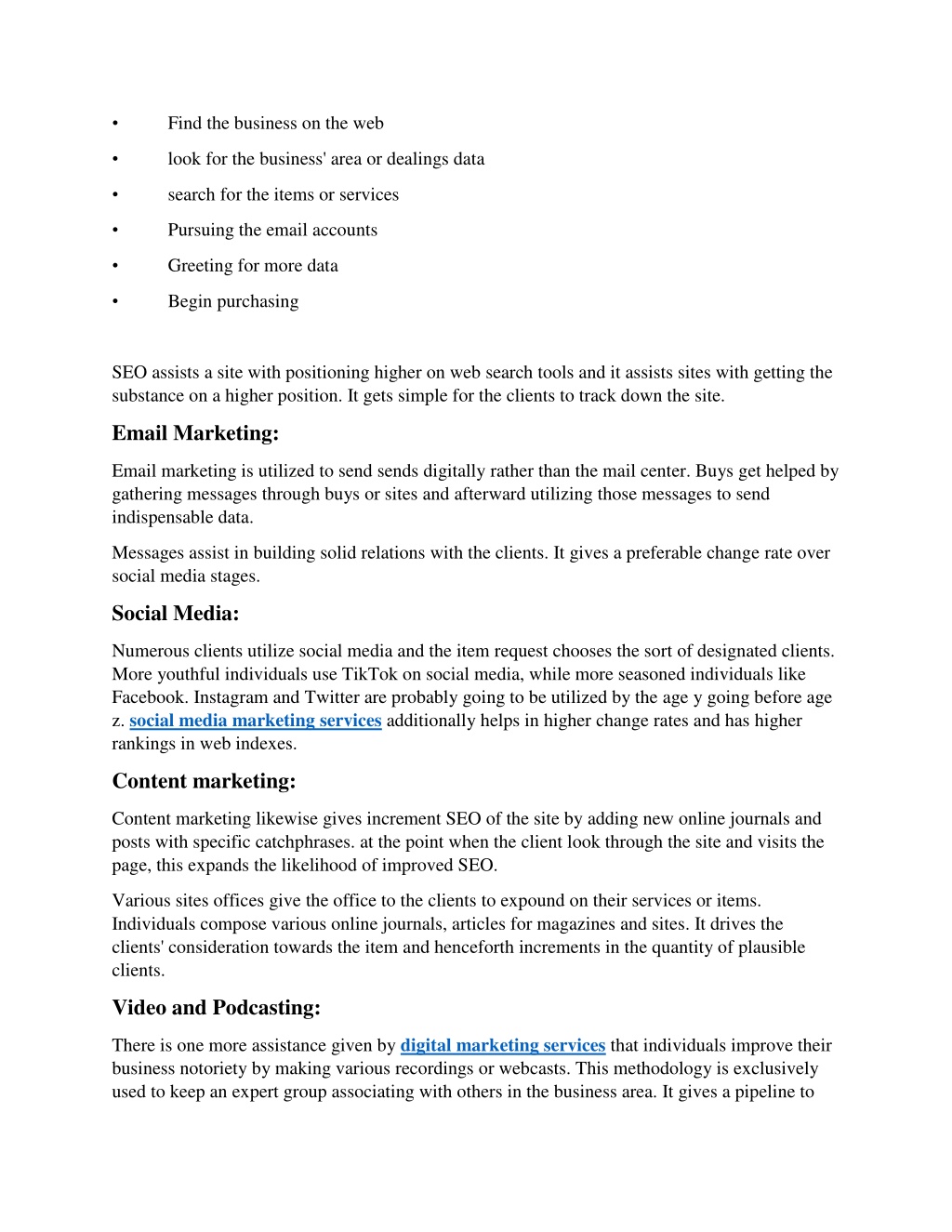 • Find the business on the web
• look for the business' area or dealings data
• search for the items or services
• Pursuing the email accounts
• Greeting for more data
• Begin purchasing

SEO assists a site with positioning higher on web search tools and it assists sites with getting the substance on a higher position. It gets simple for the clients to track down the site.

Email Marketing:

Email marketing is utilized to send sends digitally rather than the mail center. Buys get helped by gathering messages through buys or sites and afterward utilizing those messages to send indispensable data.

Messages assist in building solid relations with the clients. It gives a preferable change rate over social media stages.

Social Media:

Numerous clients utilize social media and the item request chooses the sort of designated clients. More youthful individuals use TikTok on social media, while more seasoned individuals like Facebook. Instagram and Twitter are probably going to be utilized by the age y going before age z. social media marketing services additionally helps in higher change rates and has higher rankings in web indexes.

Content marketing:

Content marketing likewise gives increment SEO of the site by adding new online journals and posts with specific catchphrases. at the point when the client look through the site and visits the page, this expands the likelihood of improved SEO.

Various sites offices give the office to the clients to expound on their services or items. Individuals compose various online journals, articles for magazines and sites. It drives the clients' consideration towards the item and henceforth increments in the quantity of plausible clients.

Video and Podcasting:

There is one more assistance given by digital marketing services that individuals improve their business notoriety by making various recordings or webcasts. This methodology is exclusively used to keep an expert group associating with others in the business area. It gives a pipeline to